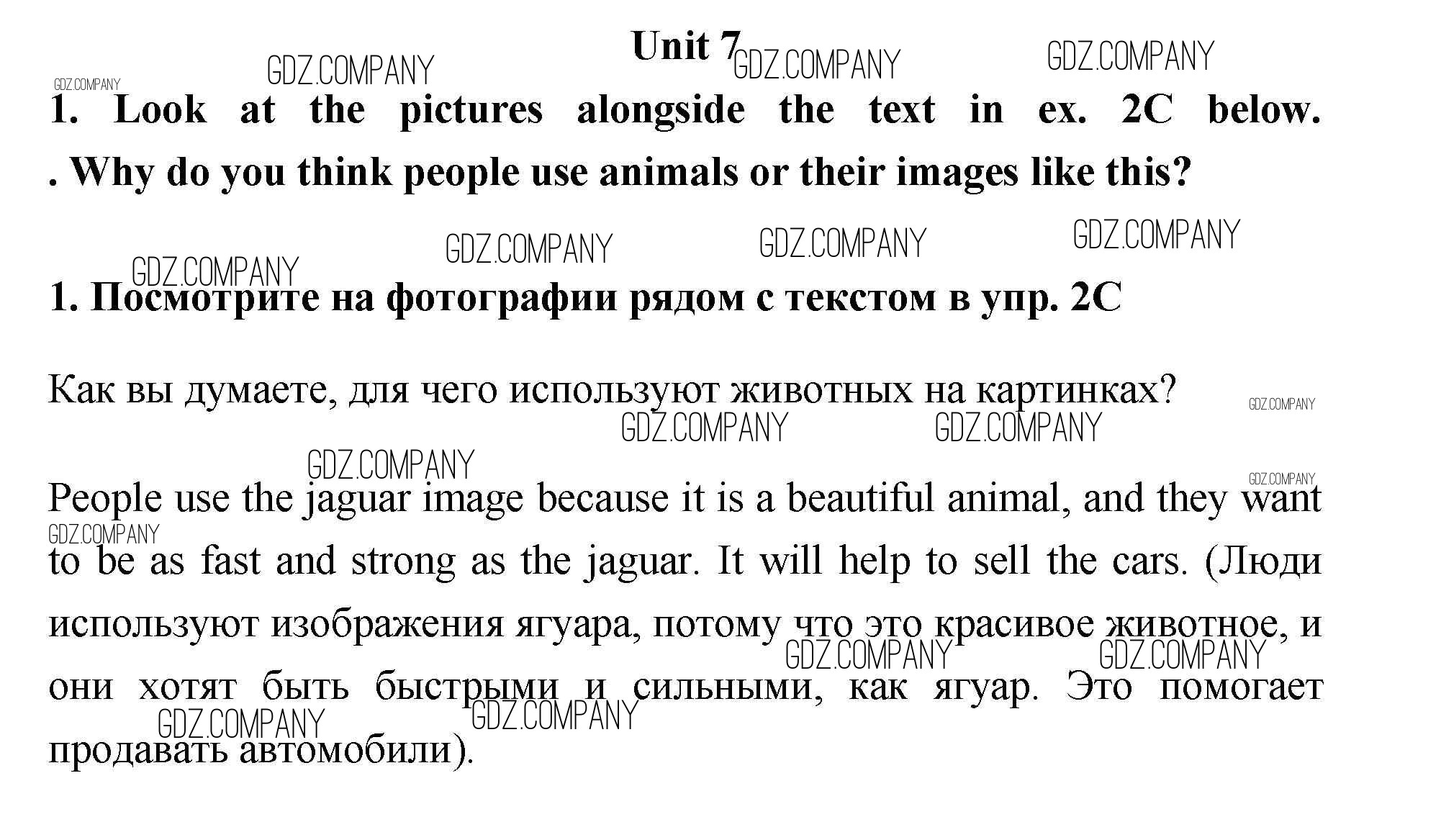 Unit 7

1. Look at the pictures alongside the text in ex. 2C below. . Why do you think people use animals or their images like this?

1. Посмотрите на фотографии рядом с текстом в упр. 2C

Как вы думаете, для чего используют животных на картинках?

People use the jaguar image because it is a beautiful animal, and they want to be as fast and strong as the jaguar. It will help to sell the cars. (Люди используют изображения ягуара, потому что это красивое животное, и они хотят быть быстрыми и сильными, как ягуар. Это помогает продавать автомобили).

GDZ.COMPANY